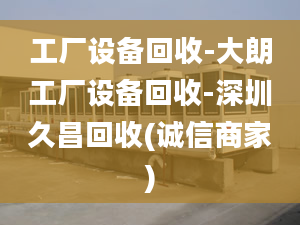 工厂设备回收-大朗工厂设备回收-深圳久昌回收(诚信商家)